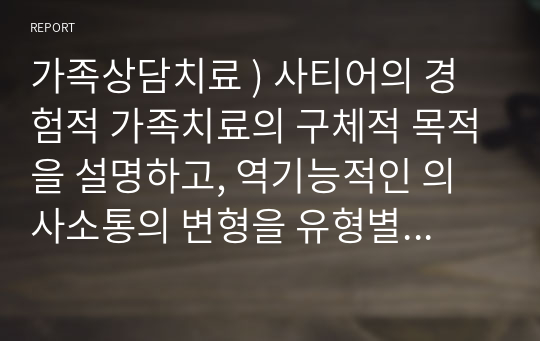 REPORT

가족상담치료 ) 사티어의 경험적 가족치료의 구체적 목적을 설명하고, 역기능적인 의사소통의 변형을 유형별...